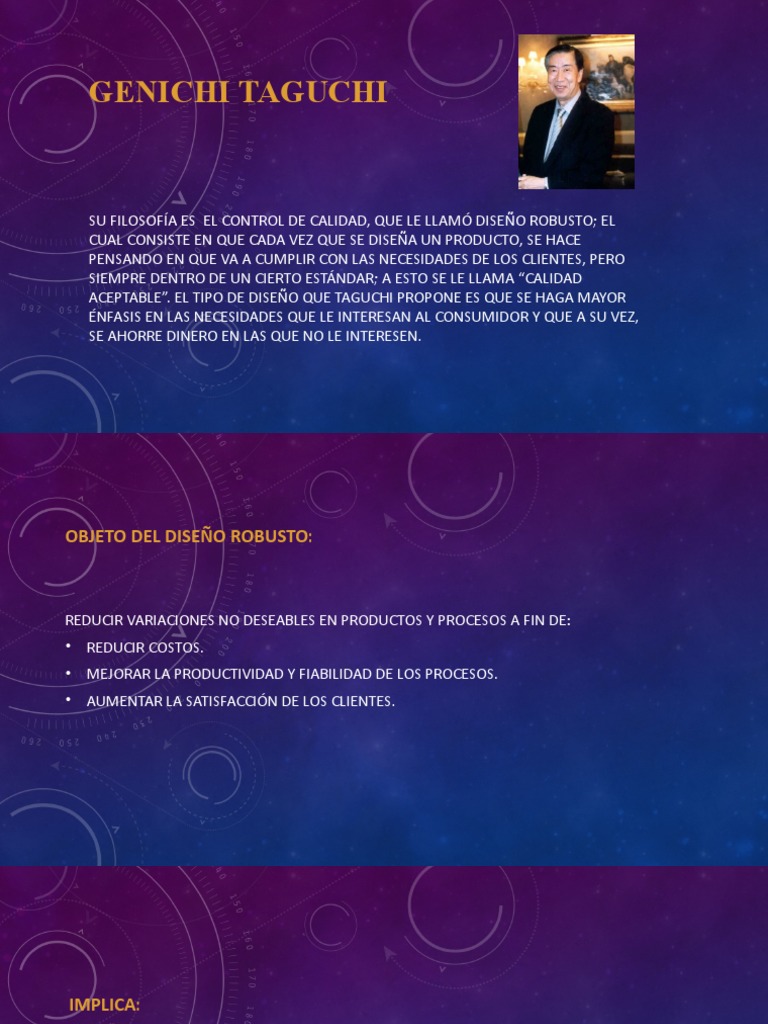 GENICHI TAGUCHI

SU FILOSOFÍA ES EL CONTROL DE CALIDAD, QUE LE LLAMÓ DISEÑO ROBUSTO; EL CUAL CONSISTE EN QUE CADA VEZ QUE SE DISEÑA UN PRODUCTO, SE HACE PENSANDO EN QUE VA A CUMPLIR CON LAS NECESIDADES DE LOS CLIENTES, PERO SIEMPRE DENTRO DE UN CIERTO ESTÁNDAR; A ESTO SE LE LLAMA "CALIDAD ACEPTABLE". EL TIPO DE DISEÑO QUE TAGUCHI PROPONE ES QUE SE HAGA MAYOR ÉNFASIS EN LAS NECESIDADES QUE LE INTERESAN AL CONSUMIDOR Y QUE A SU VEZ, SE AHORRE DINERO EN LAS QUE NO LE INTERESEN.

OBJETO DEL DISEÑO ROBUSTO:

REDUCIR VARIACIONES NO DESEABLES EN PRODUCTOS Y PROCESOS A FIN DE:
• REDUCIR COSTOS.
• MEJORAR LA PRODUCTIVIDAD Y FIABILIDAD DE LOS PROCESOS.
• AUMENTAR LA SATISFACCIÓN DE LOS CLIENTES.

IMPLICA: